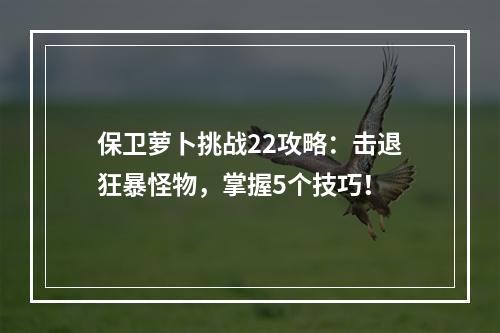 保卫萝卜挑战22攻略：击退狂暴怪物，掌握5个技巧！